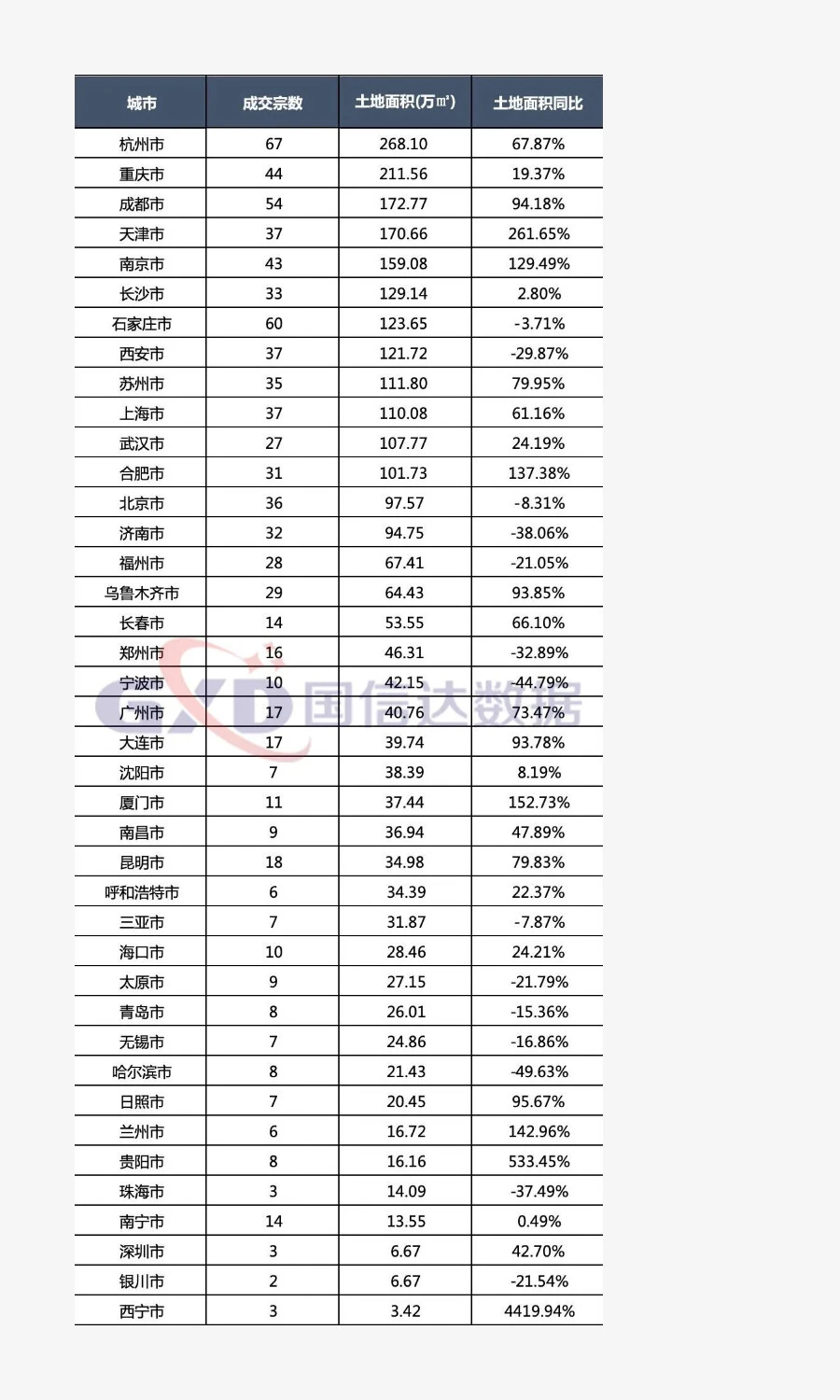 | 城市 | 成交宗数 | 土地面积(万㎡) | 土地面积同比 |
|---|---|---|---|
| 杭州市 | 67 | 268.10 | 67.87% |
| 重庆市 | 44 | 211.56 | 19.37% |
| 成都市 | 54 | 172.77 | 94.18% |
| 天津市 | 37 | 170.66 | 261.65% |
| 南京市 | 43 | 159.08 | 129.49% |
| 长沙市 | 33 | 129.14 | 2.80% |
| 石家庄市 | 60 | 123.65 | -3.71% |
| 西安市 | 37 | 121.72 | -29.87% |
| 苏州市 | 35 | 111.80 | 79.95% |
| 上海市 | 37 | 110.08 | 61.16% |
| 武汉市 | 27 | 107.77 | 24.19% |
| 合肥市 | 31 | 101.73 | 137.38% |
| 北京市 | 36 | 97.57 | -8.31% |
| 济南市 | 32 | 94.75 | -38.06% |
| 福州市 | 28 | 67.41 | -21.05% |
| 乌鲁木齐市 | 29 | 64.43 | 93.85% |
| 长春市 | 14 | 53.55 | 66.10% |
| 郑州市 | 16 | 46.31 | -32.89% |
| 宁波市 | 10 | 42.15 | -44.79% |
| 广州市 | 17 | 40.76 | 73.47% |
| 大连市 | 17 | 39.74 | 93.78% |
| 沈阳市 | 7 | 38.39 | 8.19% |
| 厦门市 | 11 | 37.44 | 152.73% |
| 南昌市 | 9 | 36.94 | 47.89% |
| 昆明市 | 18 | 34.98 | 79.83% |
| 呼和浩特市 | 6 | 34.39 | 22.37% |
| 三亚市 | 7 | 31.87 | -7.87% |
| 海口市 | 10 | 28.46 | 24.21% |
| 太原市 | 9 | 27.15 | -21.79% |
| 青岛市 | 8 | 26.01 | -15.36% |
| 无锡市 | 7 | 24.86 | -16.86% |
| 哈尔滨市 | 8 | 21.43 | -49.63% |
| 日照市 | 7 | 20.45 | 95.67% |
| 兰州市 | 6 | 16.72 | 142.96% |
| 贵阳市 | 8 | 16.16 | 533.45% |
| 珠海市 | 3 | 14.09 | -37.49% |
| 南宁市 | 14 | 13.55 | 0.49% |
| 深圳市 | 3 | 6.67 | 42.70% |
| 银川市 | 2 | 6.67 | -21.54% |
| 西宁市 | 3 | 3.42 | 4419.94% |

GXD 国信达数据